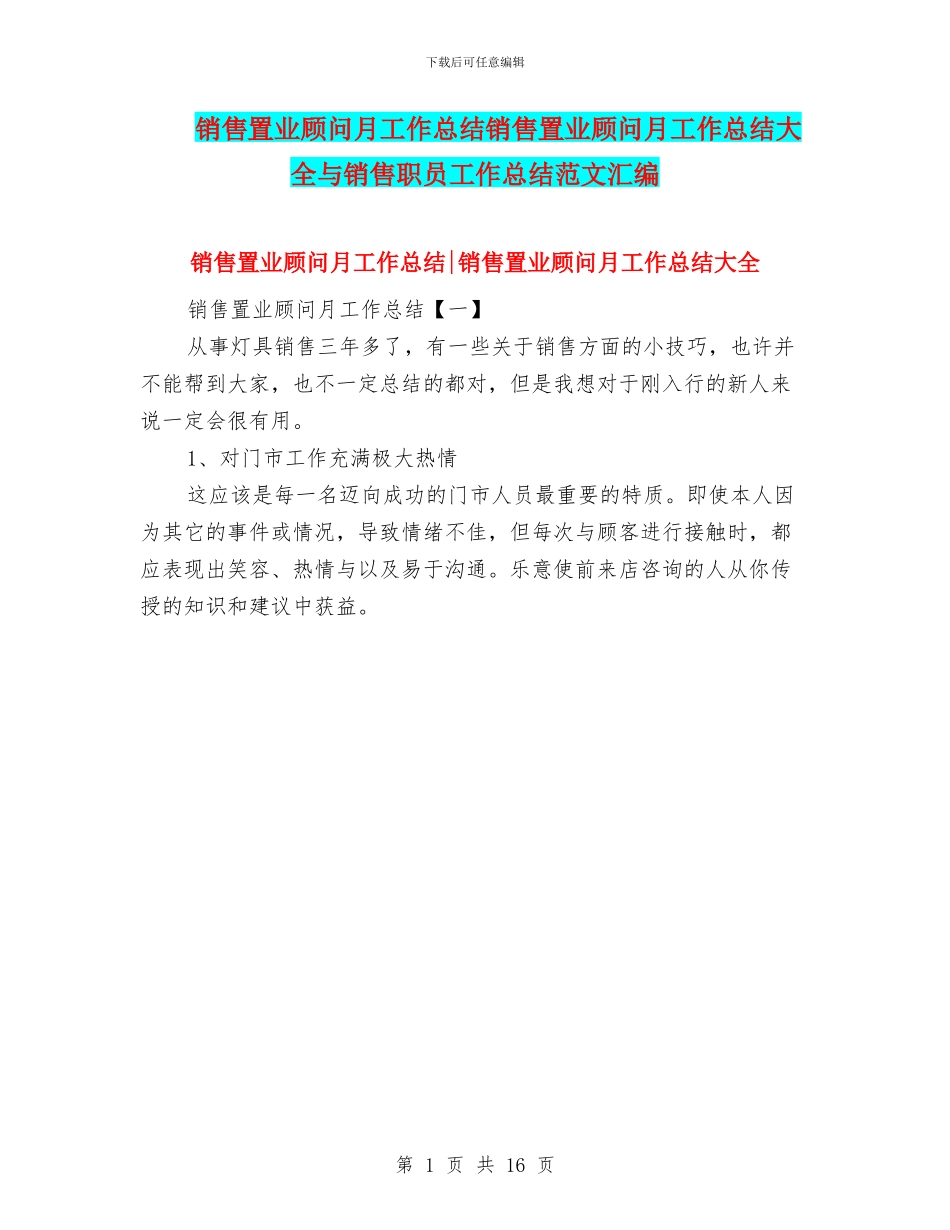 下载后可任意编辑

销售置业顾问月工作总结销售置业顾问月工作总结大全与销售职员工作总结范文汇编

销售置业顾问月工作总结|销售置业顾问月工作总结大全

销售置业顾问月工作总结【一】

从事灯具销售三年多了，有一些关于销售方面的小技巧，也许并不能帮到大家，也不一定总结的都对，但是我想对于刚入行的新人来说一定会很有用。

1、对门市工作充满极大热情

这应该是每一名迈向成功的门市人员最重要的特质。即使本人因为其它的事件或情况，导致情绪不佳，但每次与顾客进行接触时，都应表现出笑容、热情与以及易于沟通。乐意使前来店咨询的人从你传授的知识和建议中获益。

第 1 页 共 16 页